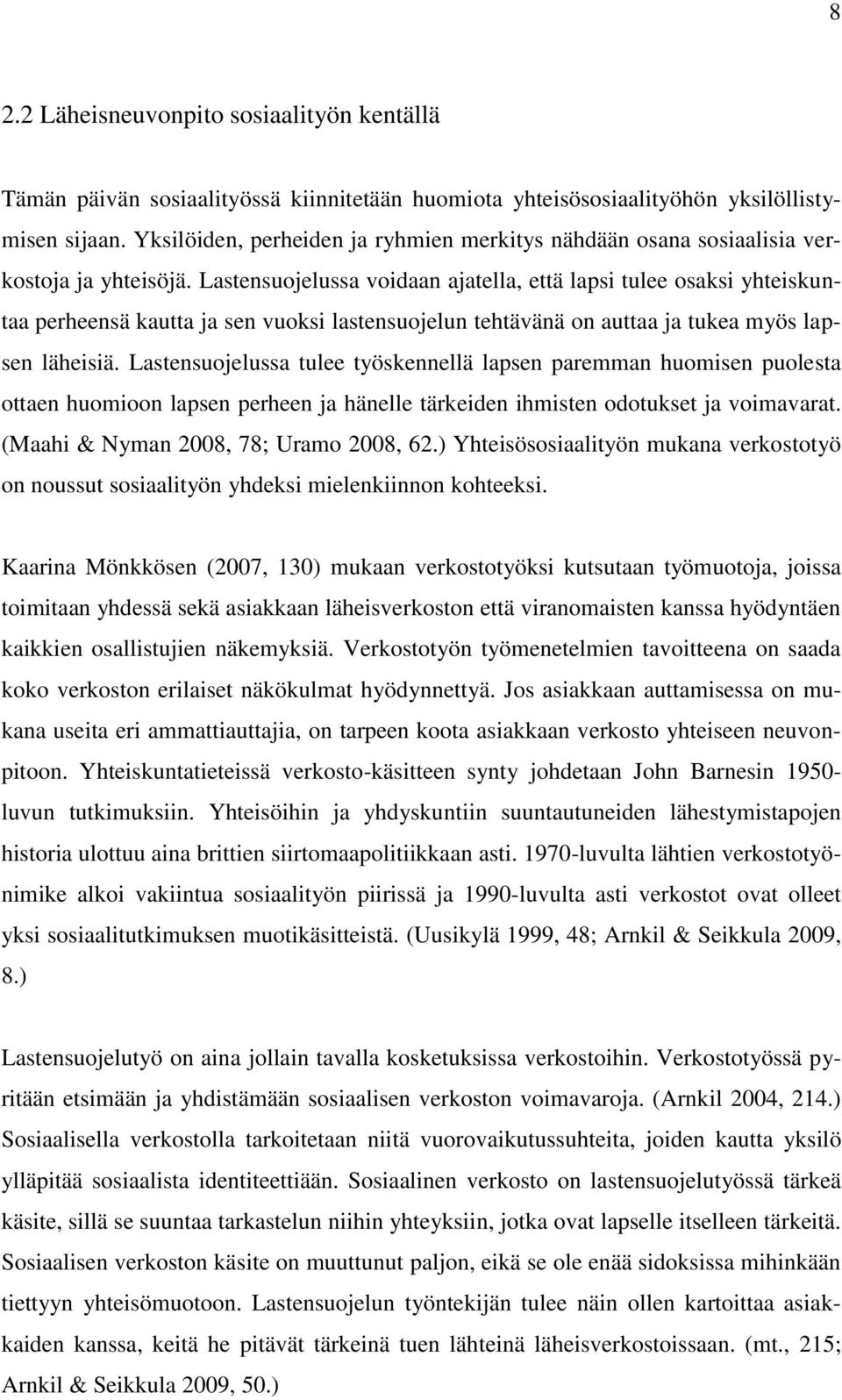 8

2.2 Läheisneuvonpito sosiaalityön kentällä

Tämän päivän sosiaalityössä kiinnitetään huomiota yhteisösosiaalityöhön yksilöllistymisen sijaan. Yksilöiden, perheiden ja ryhmien merkitys nähdään osana sosiaalisia verkostoja ja yhteisöjä. Lastensuojelussa voidaan ajatella, että lapsi tulee osaksi yhteiskuntaa perheensä kautta ja sen vuoksi lastensuojelun tehtävänä on auttaa ja tukea myös lapsen läheisiä. Lastensuojelussa tulee työskennellä lapsen paremman huomisen puolesta ottaen huomioon lapsen perheen ja hänelle tärkeiden ihmisten odotukset ja voimavarat. (Maahi & Nyman 2008, 78; Uramo 2008, 62.) Yhteisösosiaalityön mukana verkostotyö on noussut sosiaalityön yhdeksi mielenkiinnon kohteeksi.

Kaarina Mönkkösen (2007, 130) mukaan verkostotyöksi kutsutaan työmuotoja, joissa toimitaan yhdessä sekä asiakkaan läheisverkoston että viranomaisten kanssa hyödyntäen kaikkien osallistujien näkemyksiä. Verkostotyön työmenetelmien tavoitteena on saada koko verkoston erilaiset näkökulmat hyödynnettyä. Jos asiakkaan auttamisessa on mukana useita eri ammattiauttajia, on tarpeen koota asiakkaan verkosto yhteiseen neuvonpitoon. Yhteiskuntatieteissä verkosto-käsitteen synty johdetaan John Barnesin 1950-luvun tutkimuksiin. Yhteisöihin ja yhdyskuntiin suuntautuneiden lähestymistapojen historia ulottuu aina brittien siirtomaapolitiikkaan asti. 1970-luvulta lähtien verkostotyönimike alkoi vakiintua sosiaalityön piirissä ja 1990-luvulta asti verkostot ovat olleet yksi sosiaalitutkimuksen muotikäsitteistä. (Uusikylä 1999, 48; Arnkil & Seikkula 2009, 8.)

Lastensuojelutyö on aina jollain tavalla kosketuksissa verkostoihin. Verkostotyössä pyritään etsimään ja yhdistämään sosiaalisen verkoston voimavaroja. (Arnkil 2004, 214.) Sosiaalisella verkostolla tarkoitetaan niitä vuorovaikutussuhteita, joiden kautta yksilö ylläpitää sosiaalista identiteettiään. Sosiaalinen verkosto on lastensuojelutyössä tärkeä käsite, sillä se suuntaa tarkastelun niihin yhteyksiin, jotka ovat lapselle itselleen tärkeitä. Sosiaalisen verkoston käsite on muuttunut paljon, eikä se ole enää sidoksissa mihinkään tiettyyn yhteisömuotoon. Lastensuojelun työntekijän tulee näin ollen kartoittaa asiakkaiden kanssa, keitä he pitävät tärkeinä tuen lähteinä läheisverkostoissaan. (mt., 215; Arnkil & Seikkula 2009, 50.)